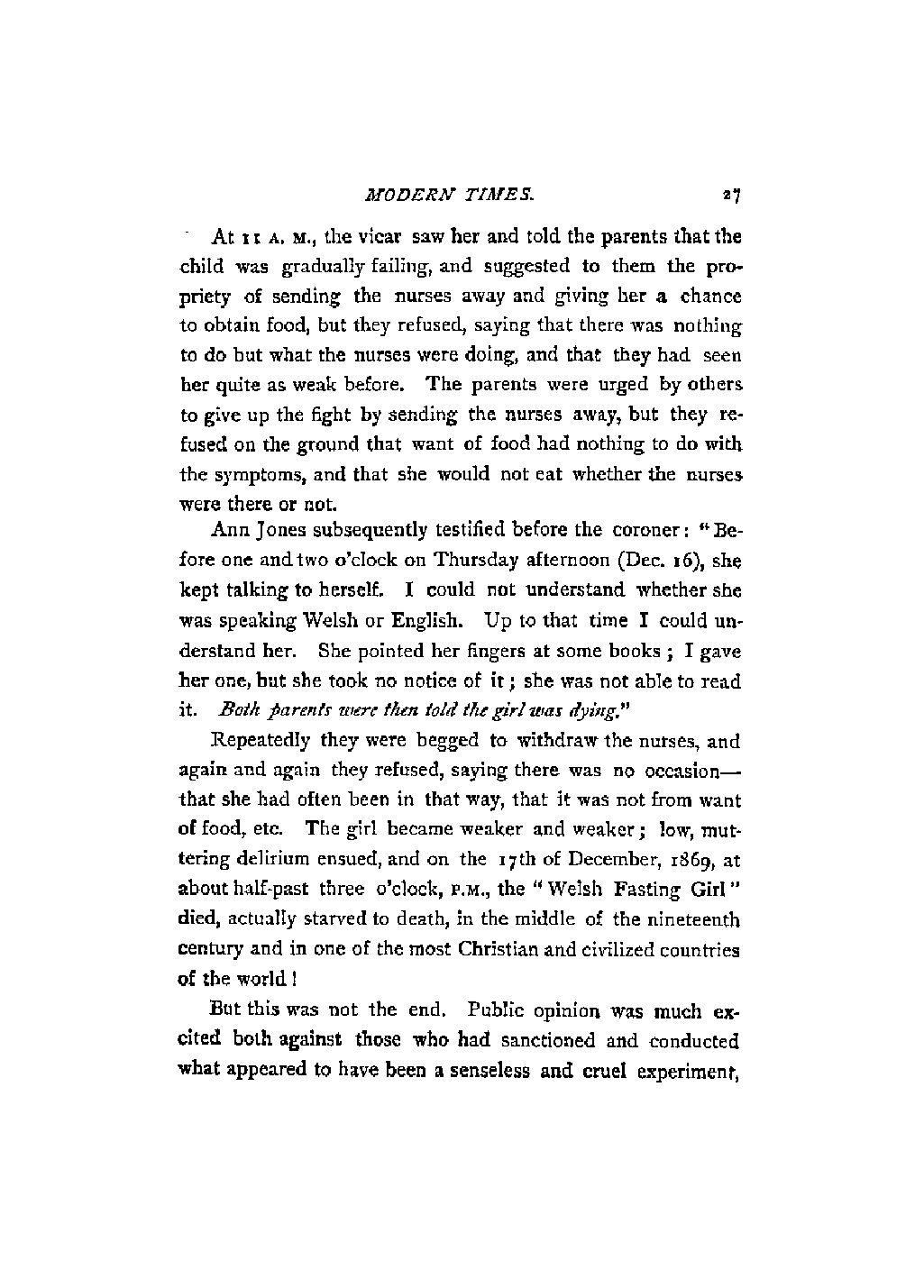 MODERN TIMES. 27

At 11 A. M., the vicar saw her and told the parents that the child was gradually failing, and suggested to them the propriety of sending the nurses away and giving her a chance to obtain food, but they refused, saying that there was nothing to do but what the nurses were doing, and that they had seen her quite as weak before. The parents were urged by others to give up the fight by sending the nurses away, but they refused on the ground that want of food had nothing to do with the symptoms, and that she would not eat whether the nurses were there or not.

Ann Jones subsequently testified before the coroner: "Before one and two o'clock on Thursday afternoon (Dec. 16), she kept talking to herself. I could not understand whether she was speaking Welsh or English. Up to that time I could understand her. She pointed her fingers at some books; I gave her one, but she took no notice of it; she was not able to read it. Both parents were then told the girl was dying."

Repeatedly they were begged to withdraw the nurses, and again and again they refused, saying there was no occasion—that she had often been in that way, that it was not from want of food, etc. The girl became weaker and weaker; low, muttering delirium ensued, and on the 17th of December, 1869, at about half-past three o'clock, P.M., the "Welsh Fasting Girl" died, actually starved to death, in the middle of the nineteenth century and in one of the most Christian and civilized countries of the world!

But this was not the end. Public opinion was much excited both against those who had sanctioned and conducted what appeared to have been a senseless and cruel experiment,